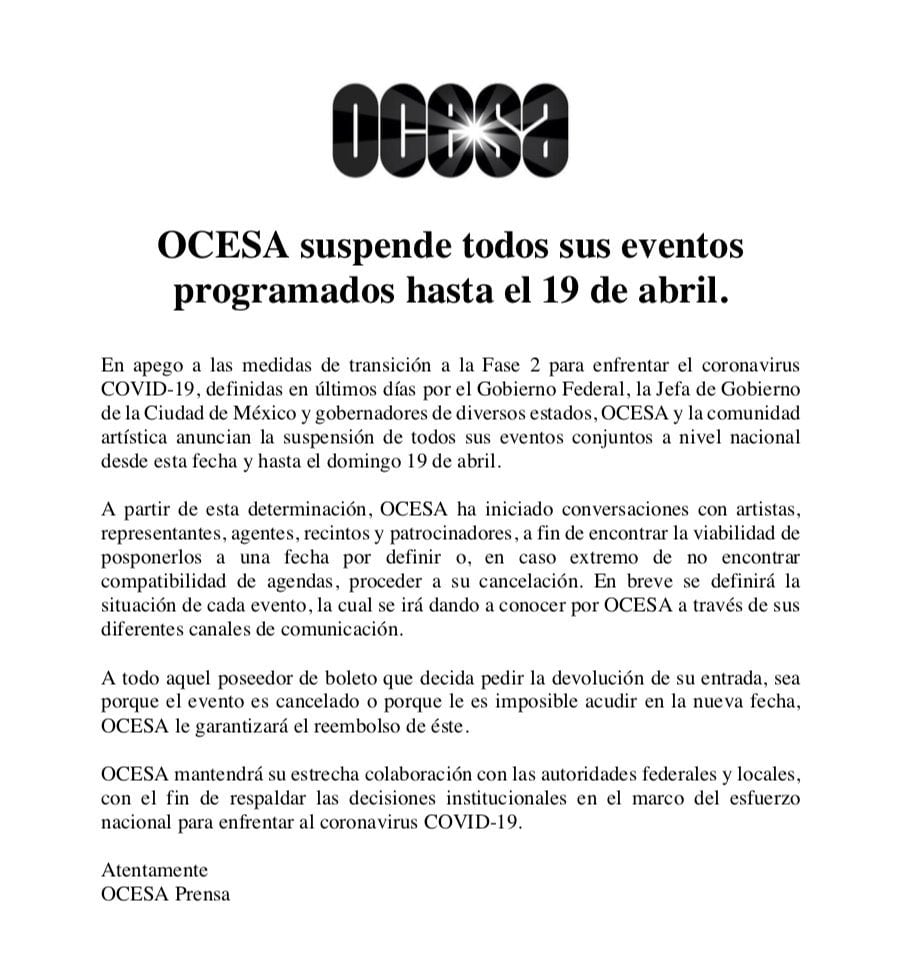 OCESA

OCESA suspende todos sus eventos programados hasta el 19 de abril.

En apego a las medidas de transición a la Fase 2 para enfrentar el coronavirus COVID-19, definidas en últimos días por el Gobierno Federal, la Jefa de Gobierno de la Ciudad de México y gobernadores de diversos estados, OCESA y la comunidad artística anuncian la suspensión de todos sus eventos conjuntos a nivel nacional desde esta fecha y hasta el domingo 19 de abril.

A partir de esta determinación, OCESA ha iniciado conversaciones con artistas, representantes, agentes, recintos y patrocinadores, a fin de encontrar la viabilidad de posponerlos a una fecha por definir o, en caso extremo de no encontrar compatibilidad de agendas, proceder a su cancelación. En breve se definirá la situación de cada evento, la cual se irá dando a conocer por OCESA a través de sus diferentes canales de comunicación.

A todo aquel poseedor de boleto que decida pedir la devolución de su entrada, sea porque el evento es cancelado o porque le es imposible acudir en la nueva fecha, OCESA le garantizará el reembolso de éste.

OCESA mantendrá su estrecha colaboración con las autoridades federales y locales, con el fin de respaldar las decisiones institucionales en el marco del esfuerzo nacional para enfrentar al coronavirus COVID-19.

Atentamente
OCESA Prensa